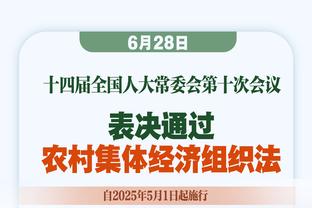 6月28日

十四届全国人大常委会第十次会议

表决通过
农村集体经济组织法

自2025年5月1日起施行